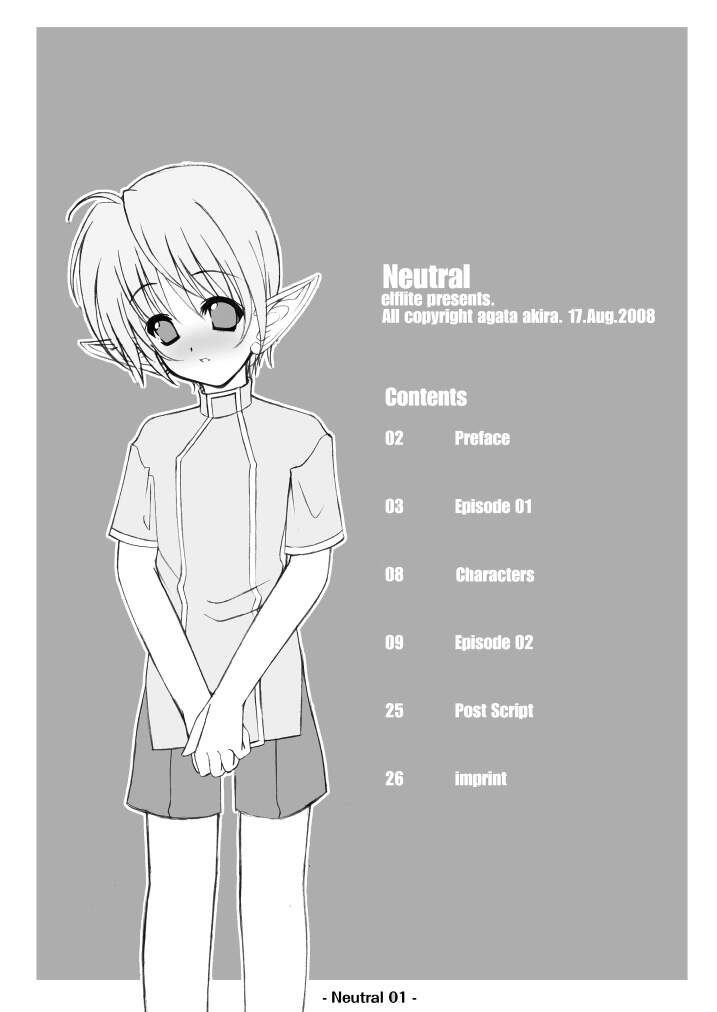 Neutral
elflite presents.
All copyright agata akira. 17.Aug.2008

Contents
02 Preface
03 Episode 01
08 Characters
09 Episode 02
25 Post Script
26 imprint

- Neutral 01 -